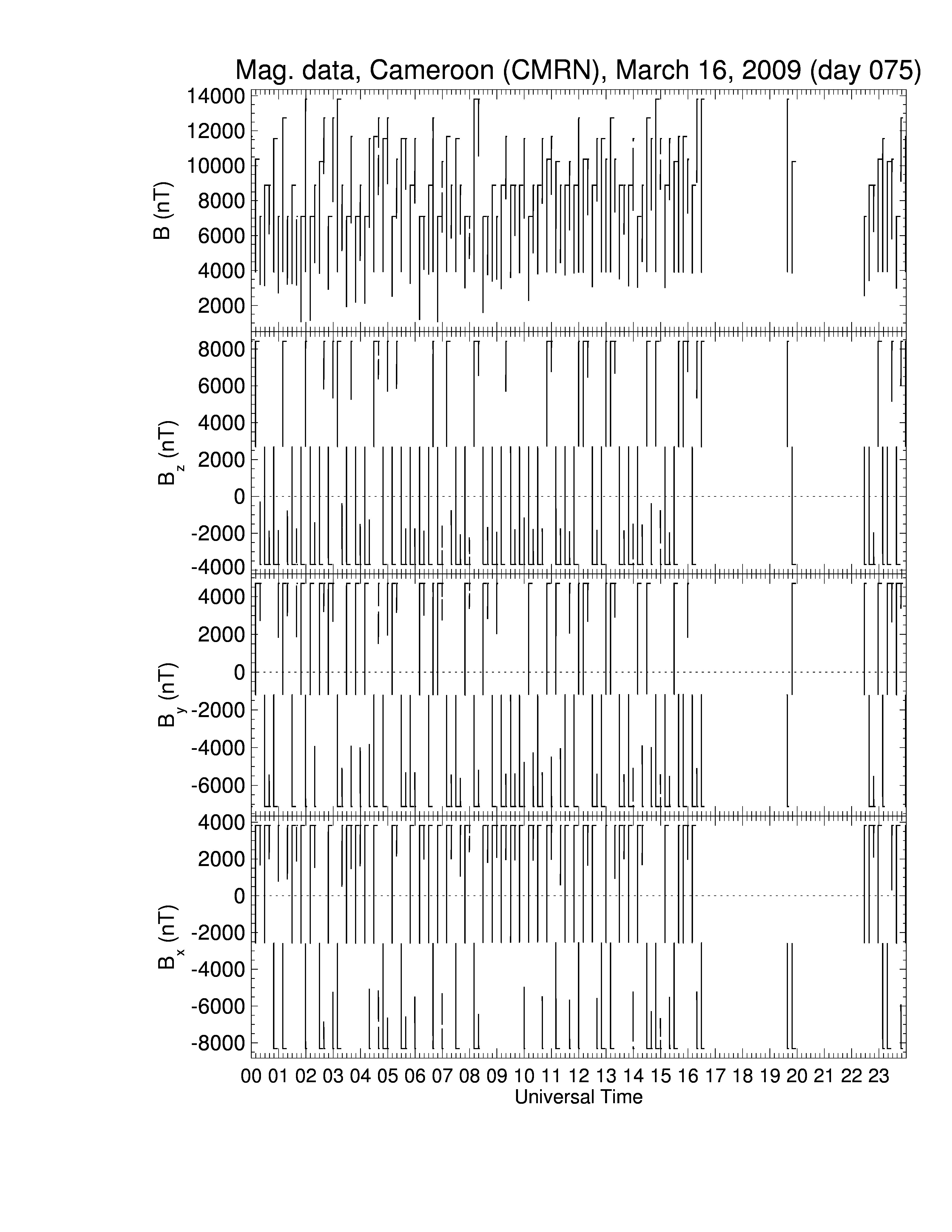 Mag. data, Cameroon (CMRN), March 16, 2009 (day 075)

B (nT)
14000
12000
10000
8000
6000
4000
2000

$B_z$ (nT)
8000
6000
4000
2000
0
-2000
-4000

$B_y$ (nT)
4000
2000
0
-2000
-4000
-6000

$B_x$ (nT)
4000
2000
0
-2000
-4000
-6000
-8000

00 01 02 03 04 05 06 07 08 09 10 11 12 13 14 15 16 17 18 19 20 21 22 23
Universal Time